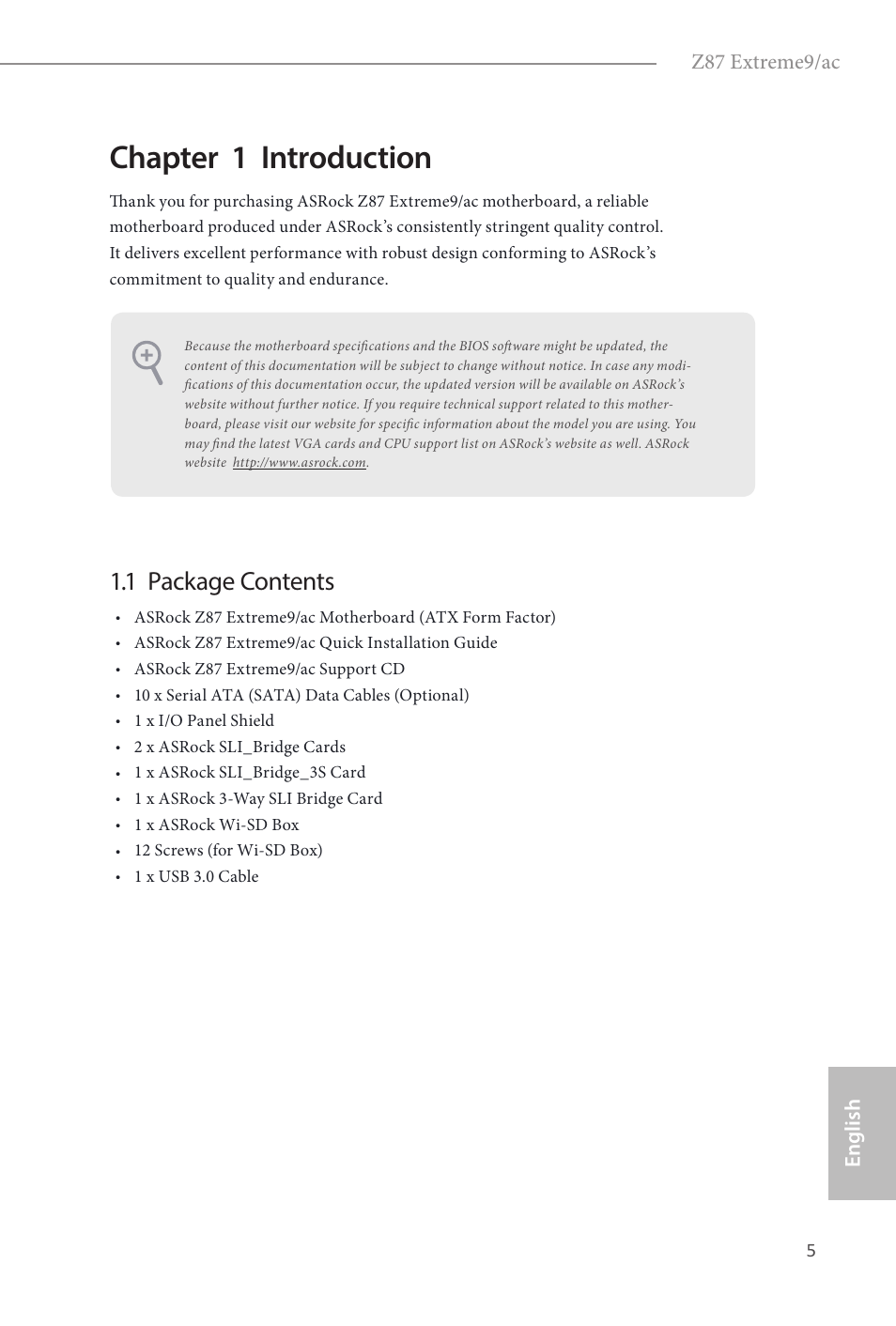 Z87 Extreme9/ac

Chapter 1 Introduction

Thank you for purchasing ASRock Z87 Extreme9/ac motherboard, a reliable motherboard produced under ASRock's consistently stringent quality control. It delivers excellent performance with robust design conforming to ASRock's commitment to quality and endurance.

Because the motherboard specifications and the BIOS software might be updated, the content of this documentation will be subject to change without notice. In case any modifications of this documentation occur, the updated version will be available on ASRock's website without further notice. If you require technical support related to this motherboard, please visit our website for specific information about the model you are using. You may find the latest VGA cards and CPU support list on ASRock's website as well. ASRock website http://www.asrock.com.

1.1 Package Contents

• ASRock Z87 Extreme9/ac Motherboard (ATX Form Factor)
• ASRock Z87 Extreme9/ac Quick Installation Guide
• ASRock Z87 Extreme9/ac Support CD
• 10 x Serial ATA (SATA) Data Cables (Optional)
• 1 x I/O Panel Shield
• 2 x ASRock SLI_Bridge Cards
• 1 x ASRock SLI_Bridge_3S Card
• 1 x ASRock 3-Way SLI Bridge Card
• 1 x ASRock Wi-SD Box
• 12 Screws (for Wi-SD Box)
• 1 x USB 3.0 Cable

English

5